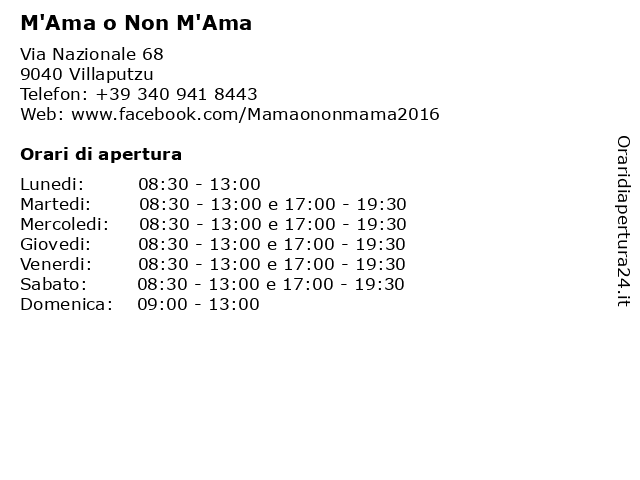 M'Ama o Non M'Ama

Via Nazionale 68
9040 Villaputzu
Telefon: +39 340 941 8443
Web: www.facebook.com/Mamaononmama2016

Orari di apertura

Lunedi: 08:30 - 13:00
Martedi: 08:30 - 13:00 e 17:00 - 19:30
Mercoledi: 08:30 - 13:00 e 17:00 - 19:30
Giovedi: 08:30 - 13:00 e 17:00 - 19:30
Venerdi: 08:30 - 13:00 e 17:00 - 19:30
Sabato: 08:30 - 13:00 e 17:00 - 19:30
Domenica: 09:00 - 13:00

Oraridiapertura24.it